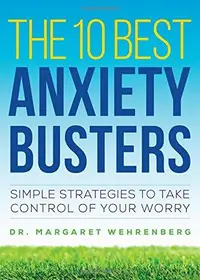 THE 10 BEST
ANXIETY
BUSTERS

SIMPLE STRATEGIES TO TAKE CONTROL OF YOUR WORRY

DR. MARGARET WEHRENBERG